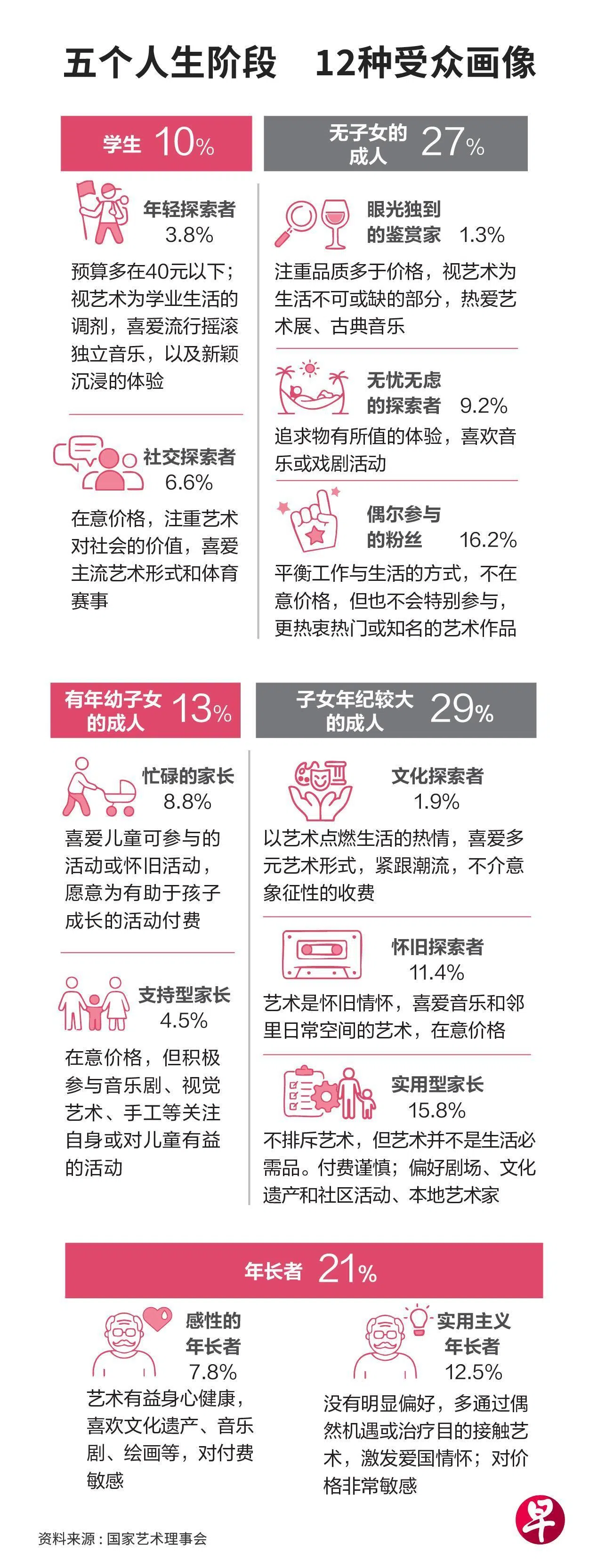 五个人生阶段　12种受众画像

学生 10%

年轻探索者
3.8%

预算多在40元以下；视艺术为学业生活的调剂，喜爱流行摇滚独立音乐，以及新颖沉浸的体验

社交探索者
6.6%

在意价格，注重艺术对社会的价值，喜爱主流艺术形式和体育赛事

无子女的成人 27%

眼光独到的鉴赏家 1.3%

注重品质多于价格，视艺术为生活不可或缺的部分，热爱艺术展、古典音乐

无忧无虑的探索者 9.2%

追求物有所值的体验，喜欢音乐或戏剧活动

偶尔参与的粉丝 16.2%

平衡工作与生活的方式，不在意价格，但也不会特别参与，更热衷热门或知名的艺术作品

有年幼子女的成人 13%

忙碌的家长
8.8%

喜爱儿童可参与的活动或怀旧活动，愿意为有助于孩子成长的活动付费

支持型家长
4.5%

在意价格，但积极参与音乐剧、视觉艺术、手工等关注自身或对儿童有益的活动

子女年纪较大的成人 29%

文化探索者
1.9%

以艺术点燃生活的热情，喜爱多元艺术形式，紧跟潮流，不介意象征性的收费

怀旧探索者
11.4%

艺术是怀旧情怀，喜爱音乐和邻里日常空间的艺术，在意价格

实用型家长
15.8%

不排斥艺术，但艺术并不是生活必需品。付费谨慎；偏好剧场、文化遗产和社区活动、本地艺术家

年长者 21%

感性的年长者
7.8%

艺术有益身心健康，喜欢文化遗产、音乐剧、绘画等，对付费敏感

实用主义年长者
12.5%

没有明显偏好，多通过偶然机遇或治疗目的接触艺术，激发爱国情怀；对价格非常敏感

资料来源：国家艺术理事会

早